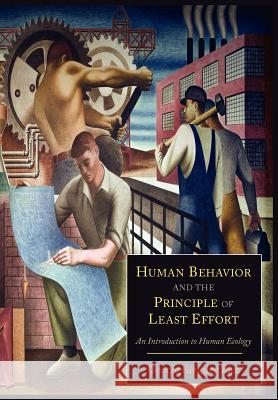 HUMAN BEHAVIOR AND THE PRINCIPLE OF LEAST EFFORT

An Introduction to Human Ecology

Kraina Książek